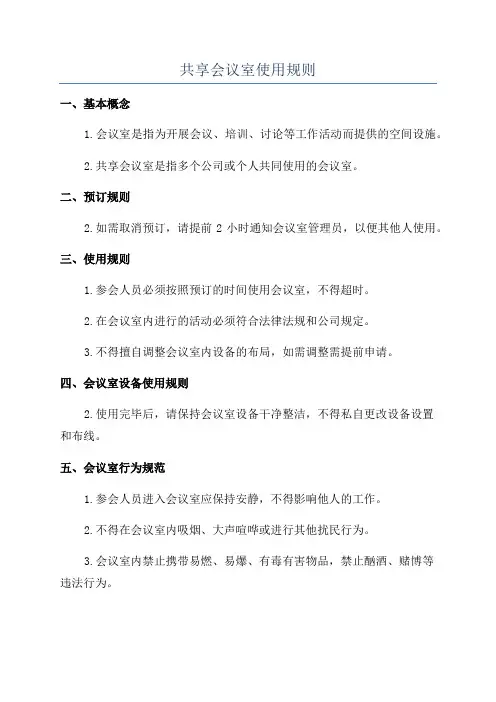 共享会议室使用规则

一、基本概念

1.会议室是指为开展会议、培训、讨论等工作活动而提供的空间设施。

2.共享会议室是指多个公司或个人共同使用的会议室。

二、预订规则

2.如需取消预订，请提前 2 小时通知会议室管理员，以便其他人使用。

三、使用规则

1.参会人员必须按照预订的时间使用会议室，不得超时。

2.在会议室内进行的活动必须符合法律法规和公司规定。

3.不得擅自调整会议室内设备的布局，如需调整需提前申请。

四、会议室设备使用规则

2.使用完毕后，请保持会议室设备干净整洁，不得私自更改设备设置和布线。

五、会议室行为规范

1.参会人员进入会议室应保持安静，不得影响他人的工作。

2.不得在会议室内吸烟、大声喧哗或进行其他扰民行为。

3.会议室内禁止携带易燃、易爆、有毒有害物品，禁止酗酒、赌博等违法行为。